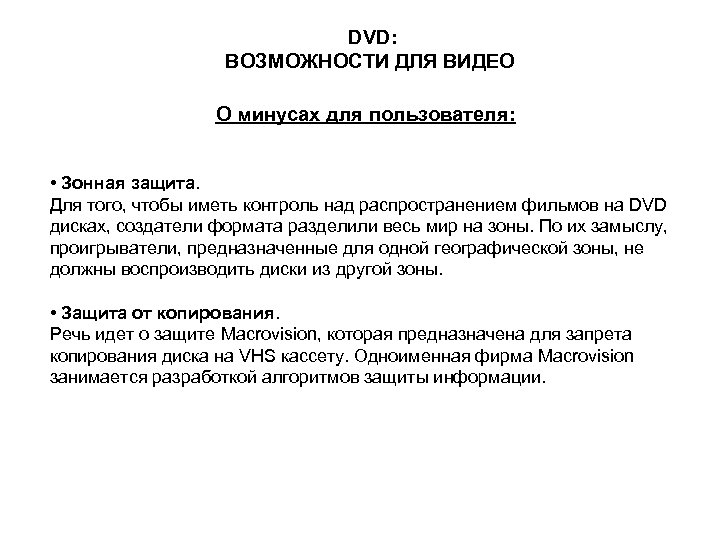 DVD:
ВОЗМОЖНОСТИ ДЛЯ ВИДЕО

О минусах для пользователя:

• Зонная защита.
Для того, чтобы иметь контроль над распространением фильмов на DVD дисках, создатели формата разделили весь мир на зоны. По их замыслу, проигрыватели, предназначенные для одной географической зоны, не должны воспроизводить диски из другой зоны.

• Защита от копирования.
Речь идет о защите Macrovision, которая предназначена для запрета копирования диска на VHS кассету. Одноименная фирма Macrovision занимается разработкой алгоритмов защиты информации.